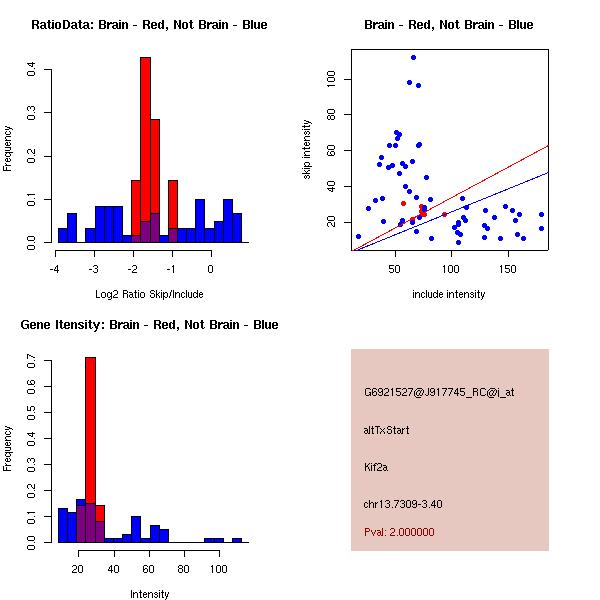 RatioData: Brain - Red, Not Brain - Blue

Frequency

0.0 0.1 0.2 0.3 0.4

-4 -3 -2 -1 0

Log2 Ratio Skip/Include

Brain - Red, Not Brain - Blue

skip intensity

20 40 60 80 100

50 100 150

include intensity

Gene Itensity: Brain - Red, Not Brain - Blue

Frequency

0.0 0.1 0.2 0.3 0.4 0.5 0.6 0.7

20 40 60 80 100

Intensity

G6921527@J917745_RC@i_at

altTxStart

Kif2a

chr13.7309-3.40

Pval: 2.000000